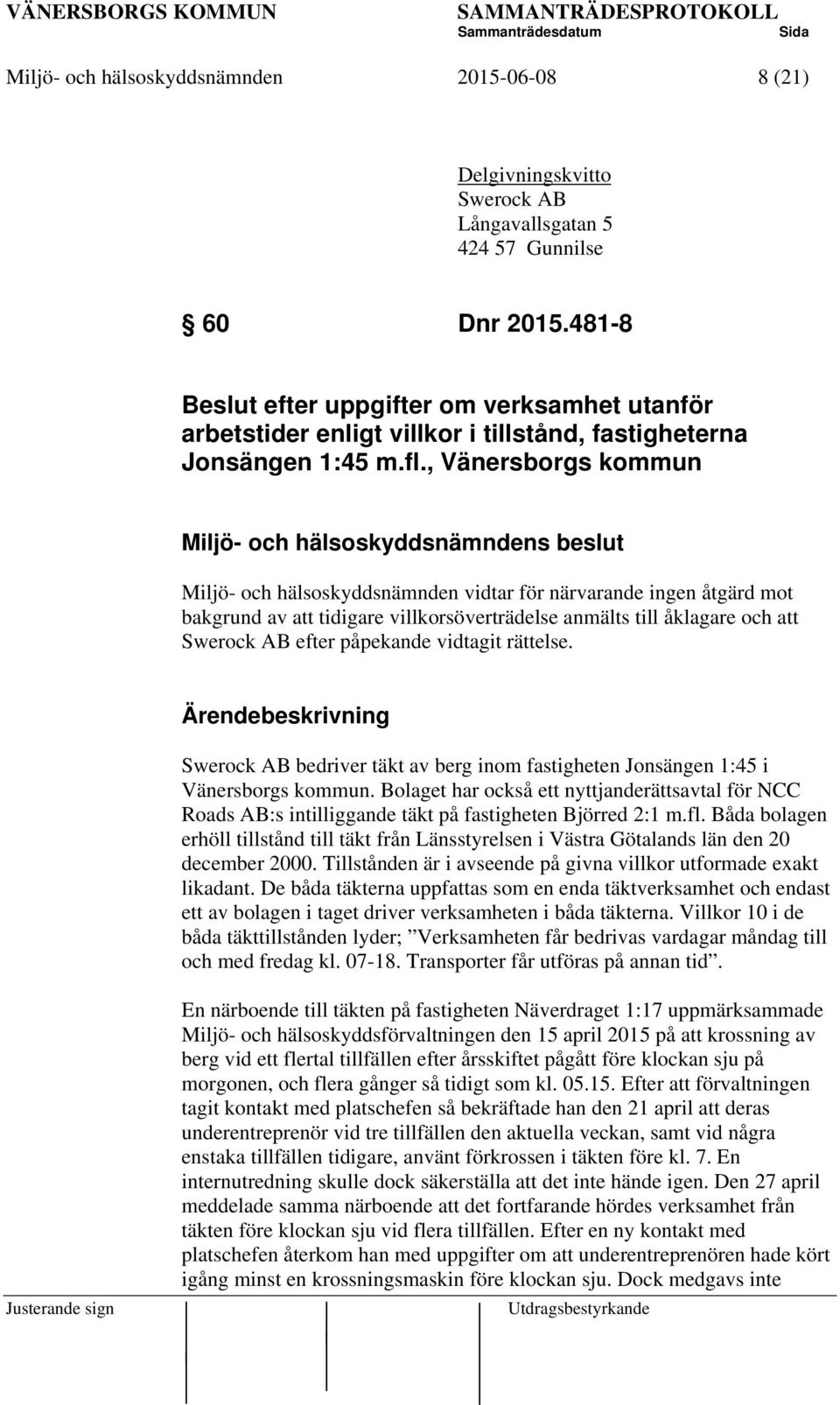 VÄNERSBORGS KOMMUN SAMMANTRÄDESPROTOKOLL
Sammanträdesdatum Sida
Miljö- och hälsoskyddsnämnden 2015-06-08 8 (21)

Delgivningskvitto
Swerock AB
Långavallsgatan 5
424 57 Gunnilse

§ 60 Dnr 2015.481-8

Beslut efter uppgifter om verksamhet utanför arbetstider enligt villkor i tillstånd, fastigheterna Jonsängen 1:45 m.fl., Vänersborgs kommun

Miljö- och hälsoskyddsnämndens beslut

Miljö- och hälsoskyddsnämnden vidtar för närvarande ingen åtgärd mot bakgrund av att tidigare villkorsöverträdelse anmälts till åklagare och att Swerock AB efter påpekande vidtagit rättelse.

Ärendebeskrivning

Swerock AB bedriver täkt av berg inom fastigheten Jonsängen 1:45 i Vänersborgs kommun. Bolaget har också ett nyttjanderättsavtal för NCC Roads AB:s intilliggande täkt på fastigheten Björred 2:1 m.fl. Båda bolagen erhöll tillstånd till täkt från Länsstyrelsen i Västra Götalands län den 20 december 2000. Tillstånden är i avseende på givna villkor utformade exakt likadant. De båda täkterna uppfattas som en enda täktverksamhet och endast ett av bolagen i taget driver verksamheten i båda täkterna. Villkor 10 i de båda täkttillstånden lyder; ”Verksamheten får bedrivas vardagar måndag till och med fredag kl. 07-18. Transporter får utföras på annan tid”.

En närboende till täkten på fastigheten Näverdraget 1:17 uppmärksammade Miljö- och hälsoskyddsförvaltningen den 15 april 2015 på att krossning av berg vid ett flertal tillfällen efter årsskiftet pågått före klockan sju på morgonen, och flera gånger så tidigt som kl. 05.15. Efter att förvaltningen tagit kontakt med platschefen så bekräftade han den 21 april att deras underentreprenör vid tre tillfällen den aktuella veckan, samt vid några enstaka tillfällen tidigare, använt förkrossen i täkten före kl. 7. En internutredning skulle dock säkerställa att det inte hände igen. Den 27 april meddelade samma närboende att det fortfarande hördes verksamhet från täkten före klockan sju vid flera tillfällen. Efter en ny kontakt med platschefen återkom han med uppgifter om att underentreprenören hade kört igång minst en krossningsmaskin före klockan sju. Dock medgavs inte

Justerande sign Utdragsbestyrkande